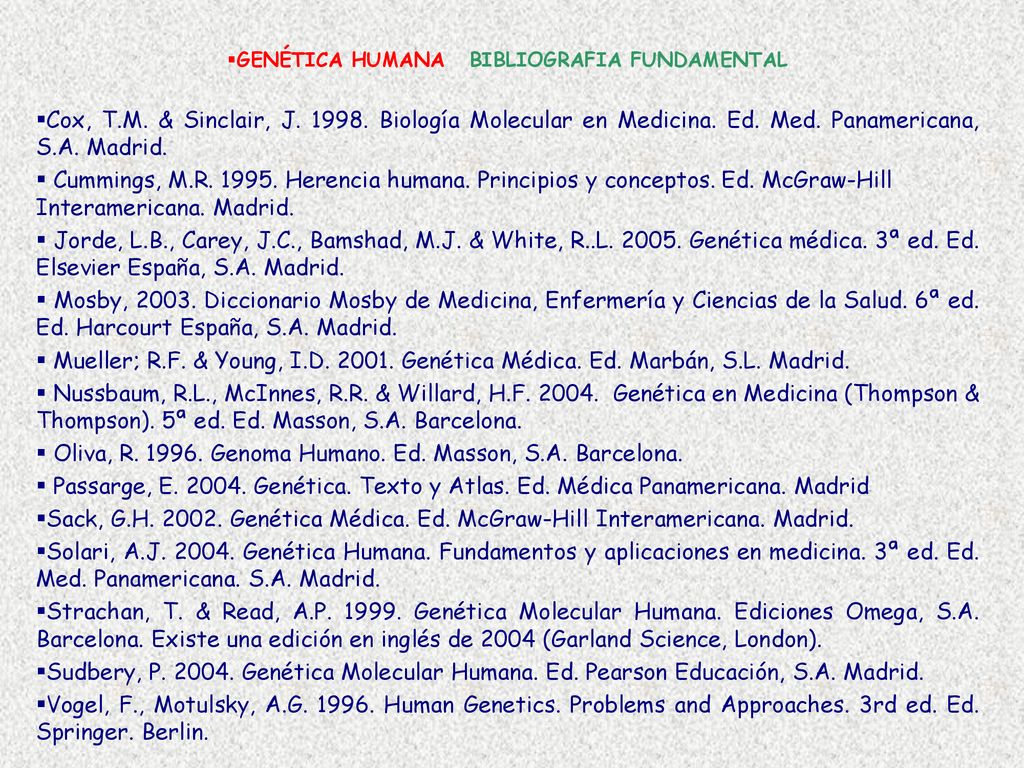 ▪GENÉTICA HUMANA BIBLIOGRAFIA FUNDAMENTAL

▪Cox, T.M. & Sinclair, J. 1998. Biología Molecular en Medicina. Ed. Med. Panamericana, S.A. Madrid.

▪ Cummings, M.R. 1995. Herencia humana. Principios y conceptos. Ed. McGraw-Hill Interamericana. Madrid.

▪ Jorde, L.B., Carey, J.C., Bamshad, M.J. & White, R..L. 2005. Genética médica. 3ª ed. Ed. Elsevier España, S.A. Madrid.

▪ Mosby, 2003. Diccionario Mosby de Medicina, Enfermería y Ciencias de la Salud. 6ª ed. Ed. Harcourt España, S.A. Madrid.

▪ Mueller; R.F. & Young, I.D. 2001. Genética Médica. Ed. Marbán, S.L. Madrid.

▪ Nussbaum, R.L., McInnes, R.R. & Willard, H.F. 2004. Genética en Medicina (Thompson & Thompson). 5ª ed. Ed. Masson, S.A. Barcelona.

▪ Oliva, R. 1996. Genoma Humano. Ed. Masson, S.A. Barcelona.

▪ Passarge, E. 2004. Genética. Texto y Atlas. Ed. Médica Panamericana. Madrid

▪Sack, G.H. 2002. Genética Médica. Ed. McGraw-Hill Interamericana. Madrid.

▪Solari, A.J. 2004. Genética Humana. Fundamentos y aplicaciones en medicina. 3ª ed. Ed. Med. Panamericana. S.A. Madrid.

▪Strachan, T. & Read, A.P. 1999. Genética Molecular Humana. Ediciones Omega, S.A. Barcelona. Existe una edición en inglés de 2004 (Garland Science, London).

▪Sudbery, P. 2004. Genética Molecular Humana. Ed. Pearson Educación, S.A. Madrid.

▪Vogel, F., Motulsky, A.G. 1996. Human Genetics. Problems and Approaches. 3rd ed. Ed. Springer. Berlin.